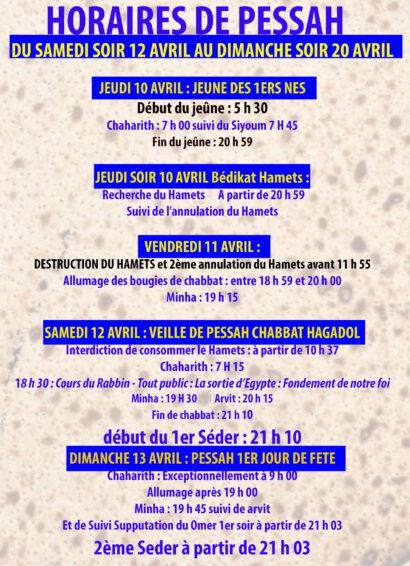 HORAIRES DE PESSAH

DU SAMEDI SOIR 12 AVRIL AU DIMANCHE SOIR 20 AVRIL

JEUDI 10 AVRIL : JEUNE DES 1ERS NES

Début du jeûne : 5 h 30

Chaharith : 7 h 00 suivi du Siyoum 7 H 45

Fin du jeûne : 20 h 59

JEUDI SOIR 10 AVRIL Bédikat Hamets :

Recherche du Hamets A partir de 20 h 59

Suivi de l'annulation du Hamets

VENDREDI 11 AVRIL :

DESTRUCTION DU HAMETS et 2ème annulation du Hamets avant 11 h 55

Allumage des bougies de chabbat : entre 18 h 59 et 20 h 00

Minha : 19 h 15

SAMEDI 12 AVRIL : VEILLE DE PESSAH CHABBAT HAGADOL

Interdiction de consommer le Hamets : à partir de 10 h 37

Chaharith : 7 H 15

18 h 30 : Cours du Rabbin - Tout public : La sortie d'Egypte : Fondement de notre foi

Minha : 19 H 30 Arvit : 20 h 15

Fin de chabbat : 21 h 10

début du 1er Séder : 21 h 10

DIMANCHE 13 AVRIL : PESSAH 1ER JOUR DE FETE

Chaharith : Exceptionnellement à 9 h 00

Allumage après 19 h 00

Minha : 19 h 45 suivi de arvit

Et de Suivi Supputation du Omer 1er soir à partir de 21 h 03

2ème Seder à partir de 21 h 03